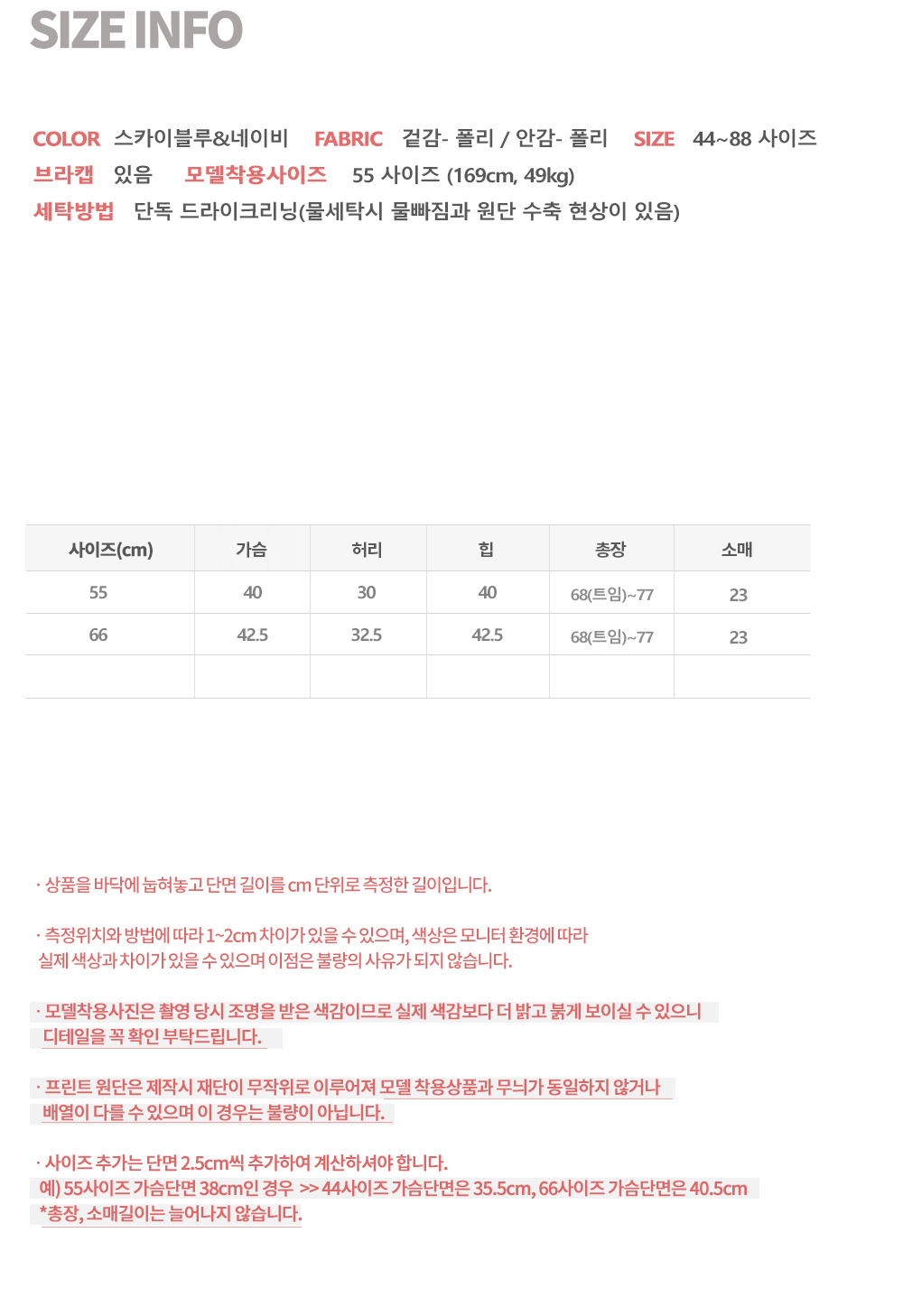 SIZE INFO

COLOR 스카이블루&네이비 FABRIC 겉감- 폴리 / 안감- 폴리 SIZE 44~88 사이즈
브라캡 있음 모델착용사이즈 55 사이즈 (169cm, 49kg)
세탁방법 단독 드라이크리닝(물세탁시 물빠짐과 원단 수축 현상이 있음)

| 사이즈(cm) | 가슴 | 허리 | 힙 | 총장 | 소매 |
|---|---|---|---|---|---|
| 55 | 40 | 30 | 40 | 68(트임)~77 | 23 |
| 66 | 42.5 | 32.5 | 42.5 | 68(트임)~77 | 23 |
| | | | | | |

· 상품을 바닥에 눕혀놓고 단면 길이를 cm 단위로 측정한 길이입니다.

· 측정위치와 방법에 따라 1~2cm 차이가 있을 수 있으며, 색상은 모니터 환경에 따라 실제 색상과 차이가 있을 수 있으며 이점은 불량의 사유가 되지 않습니다.

· 모델착용사진은 촬영 당시 조명을 받은 색감이므로 실제 색감보다 더 밝고 붉게 보이실 수 있으니 디테일을 꼭 확인 부탁드립니다.

· 프린트 원단은 제작시 재단이 무작위로 이루어져 모델 착용상품과 무늬가 동일하지 않거나 배열이 다를 수 있으며 이 경우는 불량이 아닙니다.

· 사이즈 추가는 단면 2.5cm씩 추가하여 계산하셔야 합니다.
예) 55사이즈 가슴단면 38cm인 경우 >> 44사이즈 가슴단면은 35.5cm, 66사이즈 가슴단면은 40.5cm
*총장, 소매길이는 늘어나지 않습니다.